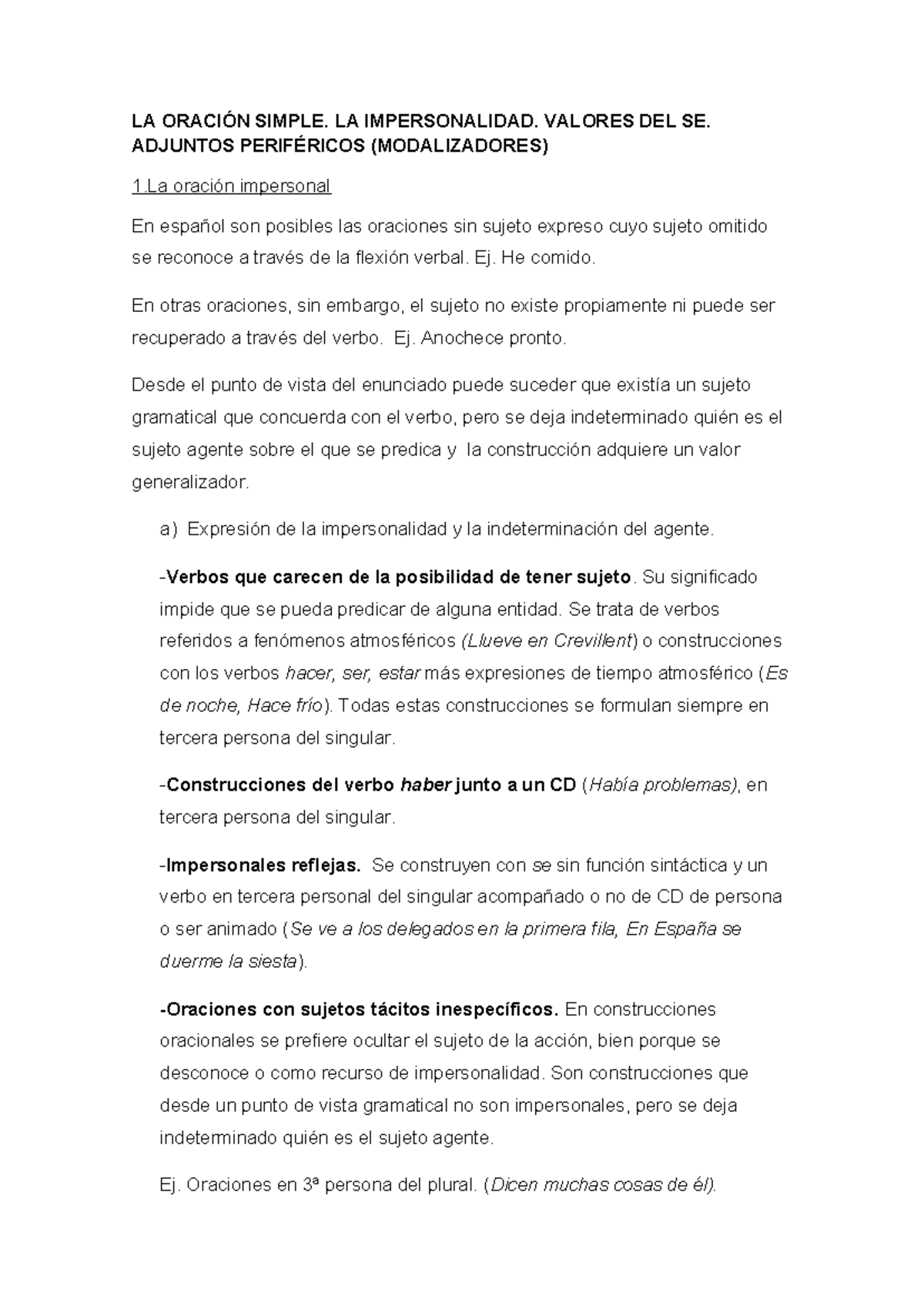 LA ORACIÓN SIMPLE. LA IMPERSONALIDAD. VALORES DEL SE. ADJUNTOS PERIFÉRICOS (MODALIZADORES)

1.La oración impersonal

En español son posibles las oraciones sin sujeto expreso cuyo sujeto omitido se reconoce a través de la flexión verbal. Ej. He comido.

En otras oraciones, sin embargo, el sujeto no existe propiamente ni puede ser recuperado a través del verbo. Ej. Anochece pronto.

Desde el punto de vista del enunciado puede suceder que existía un sujeto gramatical que concuerda con el verbo, pero se deja indeterminado quién es el sujeto agente sobre el que se predica y la construcción adquiere un valor generalizador.

a) Expresión de la impersonalidad y la indeterminación del agente.

-Verbos que carecen de la posibilidad de tener sujeto. Su significado impide que se pueda predicar de alguna entidad. Se trata de verbos referidos a fenómenos atmosféricos (Llueve en Crevillent) o construcciones con los verbos hacer, ser, estar más expresiones de tiempo atmosférico (Es de noche, Hace frío). Todas estas construcciones se formulan siempre en tercera persona del singular.

-Construcciones del verbo haber junto a un CD (Había problemas), en tercera persona del singular.

-Impersonales reflejas. Se construyen con se sin función sintáctica y un verbo en tercera personal del singular acompañado o no de CD de persona o ser animado (Se ve a los delegados en la primera fila, En España se duerme la siesta).

-Oraciones con sujetos tácitos inespecíficos. En construcciones oracionales se prefiere ocultar el sujeto de la acción, bien porque se desconoce o como recurso de impersonalidad. Son construcciones que desde un punto de vista gramatical no son impersonales, pero se deja indeterminado quién es el sujeto agente.

Ej. Oraciones en 3ª persona del plural. (Dicen muchas cosas de él).